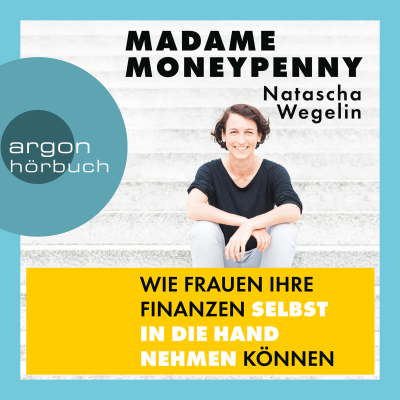 MADAME MONEYPENNY

Natascha Wegelin

argon hörbuch

WIE FRAUEN IHRE FINANZEN SELBST IN DIE HAND NEHMEN KÖNNEN